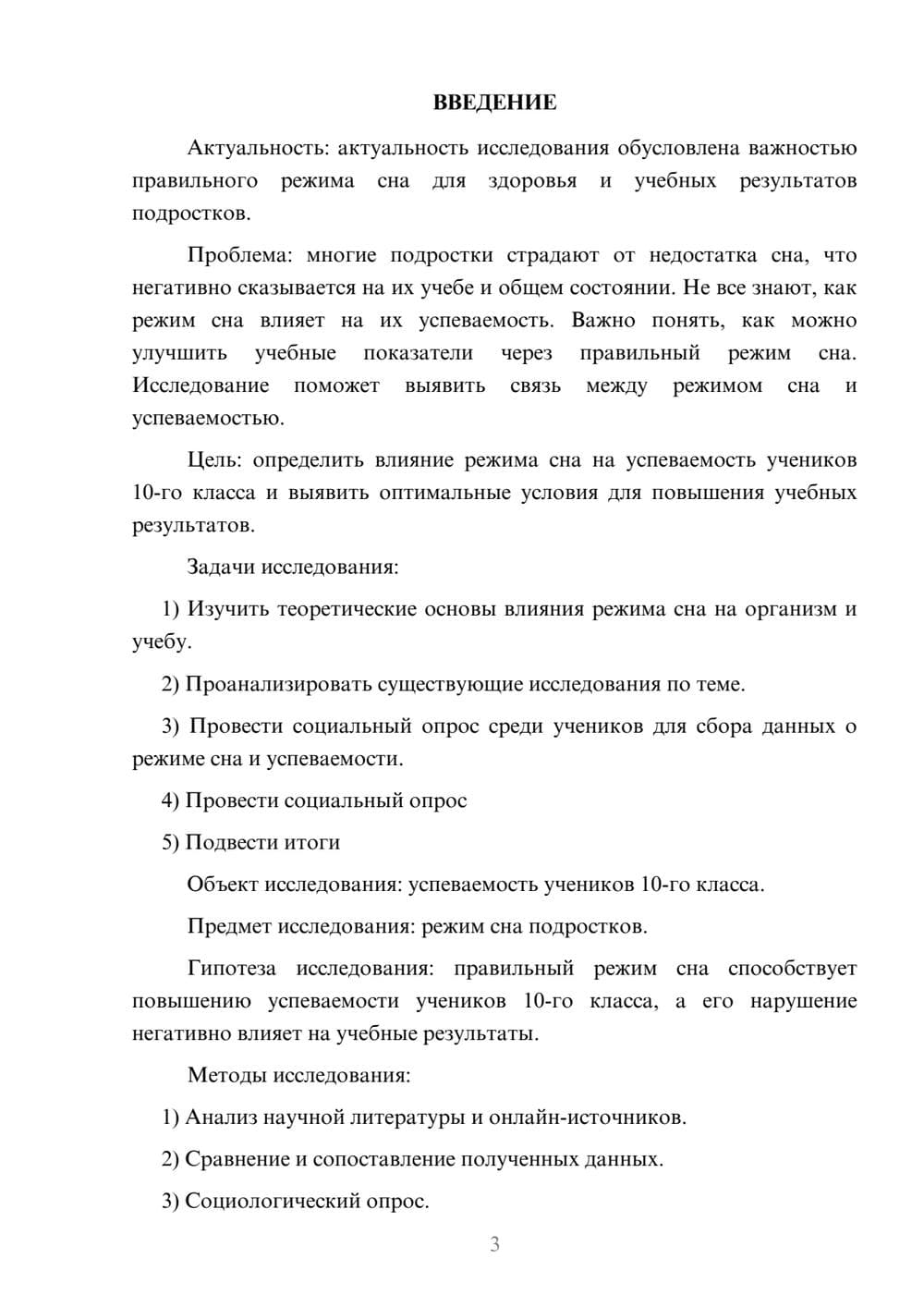 ВВЕДЕНИЕ

Актуальность: актуальность исследования обусловлена важностью правильного режима сна для здоровья и учебных результатов подростков.

Проблема: многие подростки страдают от недостатка сна, что негативно сказывается на их учебе и общем состоянии. Не все знают, как режим сна влияет на их успеваемость. Важно понять, как можно улучшить учебные показатели через правильный режим сна. Исследование поможет выявить связь между режимом сна и успеваемостью.

Цель: определить влияние режима сна на успеваемость учеников 10-го класса и выявить оптимальные условия для повышения учебных результатов.

Задачи исследования:

1) Изучить теоретические основы влияния режима сна на организм и учебу.

2) Проанализировать существующие исследования по теме.

3) Провести социальный опрос среди учеников для сбора данных о режиме сна и успеваемости.

4) Провести социальный опрос

5) Подвести итоги

Объект исследования: успеваемость учеников 10-го класса.

Предмет исследования: режим сна подростков.

Гипотеза исследования: правильный режим сна способствует повышению успеваемости учеников 10-го класса, а его нарушение негативно влияет на учебные результаты.

Методы исследования:

1) Анализ научной литературы и онлайн-источников.

2) Сравнение и сопоставление полученных данных.

3) Социологический опрос.

3